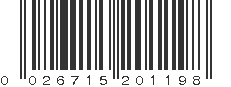 0 026715 201198